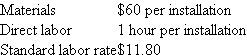 | Materials | \$60 per installation |
|---|---|
| Direct labor | 1 hour per installation |
| Standard labor rate | \$11.80 |